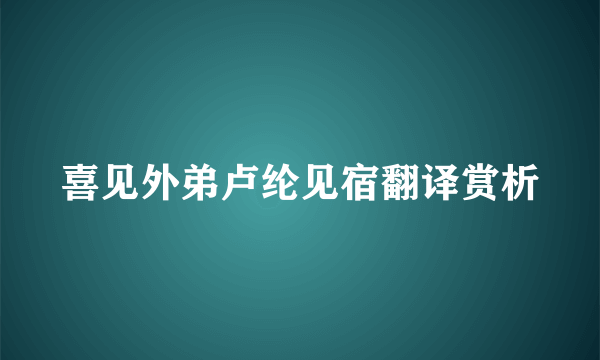 喜见外弟卢纶见宿翻译赏析